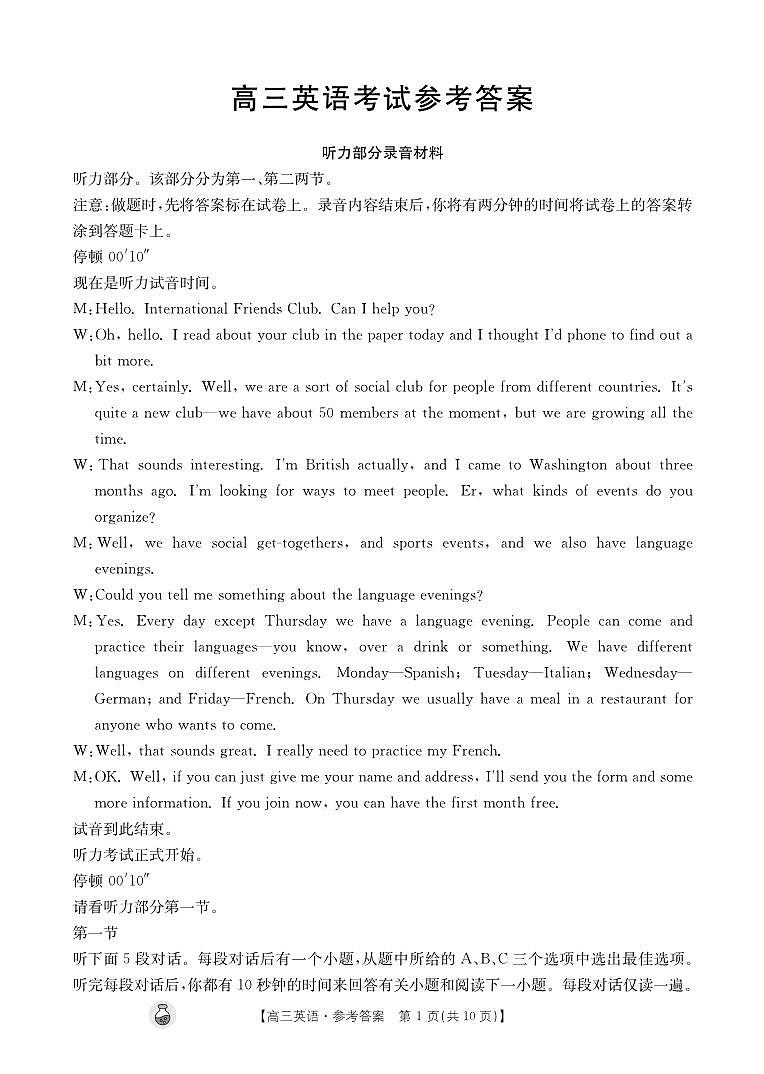 高三英语考试参考答案

听力部分录音材料

听力部分。该部分分为第一、第二两节。

注意:做题时,先将答案标在试卷上。录音内容结束后,你将有两分钟的时间将试卷上的答案转涂到答题卡上。

停顿 00′10″

现在是听力试音时间。

M:Hello. International Friends Club. Can I help you?

W:Oh, hello. I read about your club in the paper today and I thought I'd phone to find out a bit more.

M:Yes, certainly. Well, we are a sort of social club for people from different countries. It's quite a new club—we have about 50 members at the moment, but we are growing all the time.

W:That sounds interesting. I'm British actually, and I came to Washington about three months ago. I'm looking for ways to meet people. Er, what kinds of events do you organize?

M:Well, we have social get-togethers, and sports events, and we also have language evenings.

W:Could you tell me something about the language evenings?

M:Yes. Every day except Thursday we have a language evening. People can come and practice their languages—you know, over a drink or something. We have different languages on different evenings. Monday—Spanish; Tuesday—Italian; Wednesday—German; and Friday—French. On Thursday we usually have a meal in a restaurant for anyone who wants to come.

W:Well, that sounds great. I really need to practice my French.

M:OK. Well, if you can just give me your name and address, I'll send you the form and some more information. If you join now, you can have the first month free.

试音到此结束。

听力考试正式开始。

停顿 00′10″

请看听力部分第一节。

第一节

听下面 5 段对话。每段对话后有一个小题,从题中所给的 A、B、C 三个选项中选出最佳选项。听完每段对话后,你都有 10 秒钟的时间来回答有关小题和阅读下一小题。每段对话仅读一遍。

【高三英语·参考答案 第 1 页(共 10 页)】